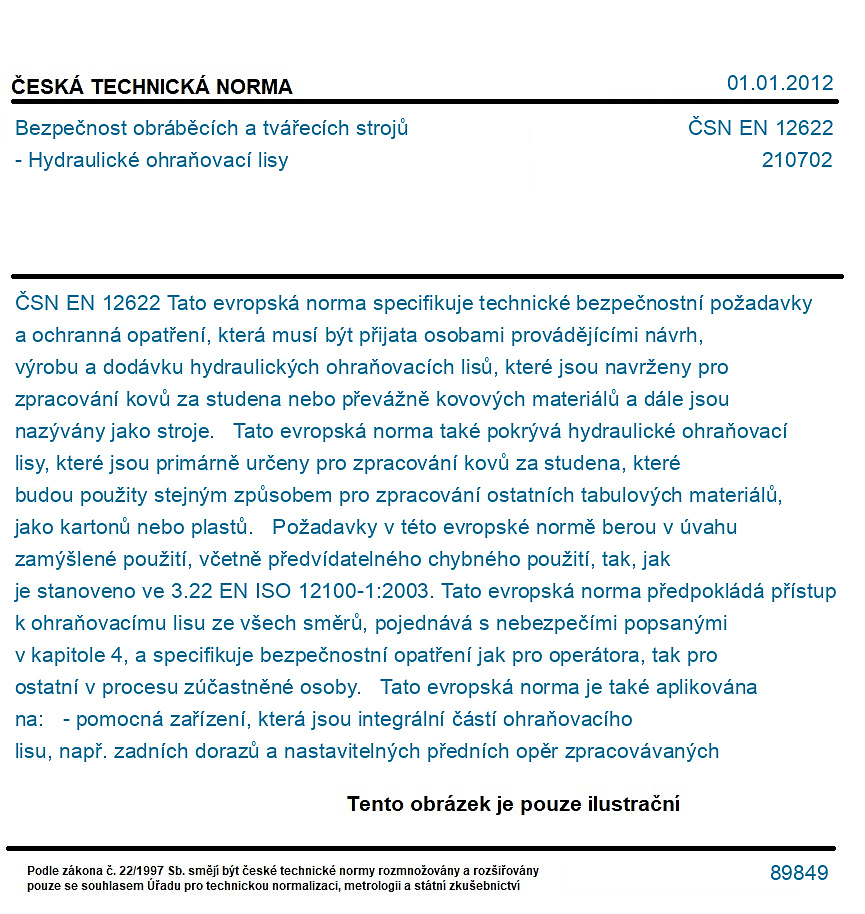 ČESKÁ TECHNICKÁ NORMA
01.01.2012

Bezpečnost obráběcích a tvářecích strojů
- Hydraulické ohraňovací lisy

ČSN EN 12622
210702

ČSN EN 12622 Tato evropská norma specifikuje technické bezpečnostní požadavky a ochranná opatření, která musí být přijata osobami provádějícími návrh, výrobu a dodávku hydraulických ohraňovacích lisů, které jsou navrženy pro zpracování kovů za studena nebo převážně kovových materiálů a dále jsou nazývány jako stroje. Tato evropská norma také pokrývá hydraulické ohraňovací lisy, které jsou primárně určeny pro zpracování kovů za studena, které budou použity stejným způsobem pro zpracování ostatních tabulových materiálů, jako kartonů nebo plastů. Požadavky v této evropské normě berou v úvahu zamýšlené použití, včetně předvídatelného chybného použití, tak, jak je stanoveno ve 3.22 EN ISO 12100-1:2003. Tato evropská norma předpokládá přístup k ohraňovacímu lisu ze všech směrů, pojednává s nebezpečími popsanými v kapitole 4, a specifikuje bezpečnostní opatření jak pro operátora, tak pro ostatní v procesu zúčastněné osoby. Tato evropská norma je také aplikována na: - pomocná zařízení, která jsou integrální částí ohraňovacího lisu, např. zadních dorazů a nastavitelných předních opěr zpracovávaných

Tento obrázek je pouze ilustrační

Podle zákona č. 22/1997 Sb. smějí být české technické normy rozmnožovány a rozšiřovány pouze se souhlasem Úřadu pro technickou normalizaci, metrologii a státní zkušebnictví

89849